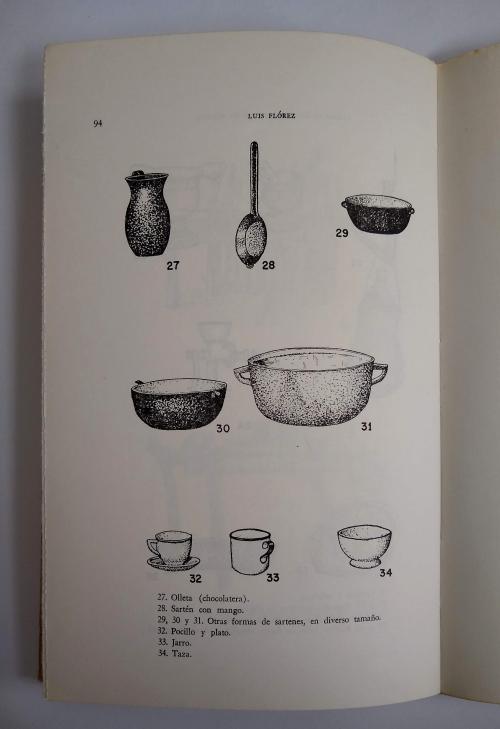 94 LUIS FLÓREZ

27

28

29

30

31

32

33

34

27. Olleta (chocolatera).
28. Sartén con mango.
29, 30 y 31. Otras formas de sartenes, en diverso tamaño.
32. Pocillo y plato.
33. Jarro.
34. Taza.